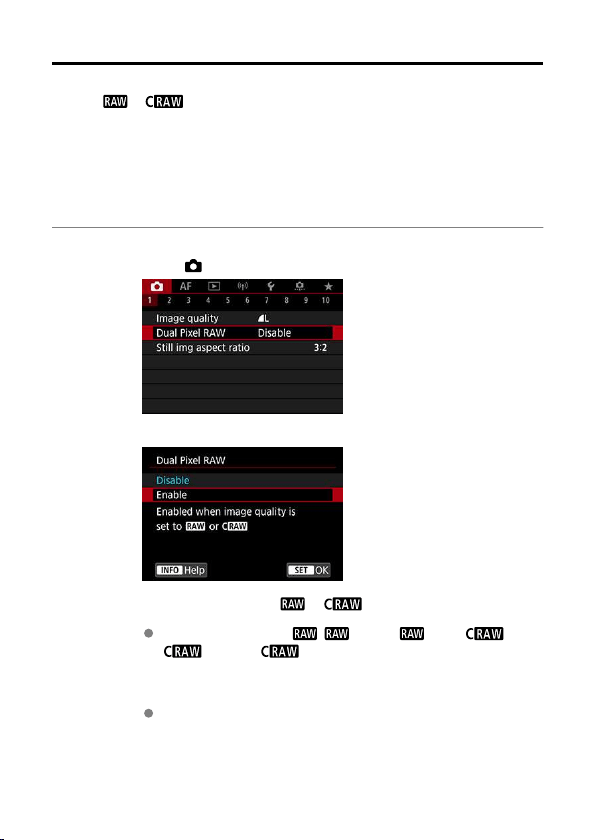 RAW CRAW

AF
1 2 3 4 5 6 7 8 9 10
Image quality L
Dual Pixel RAW Disable
Still img aspect ratio 3:2

Dual Pixel RAW
Disable
Enable
Enabled when image quality is set to RAW or CRAW
INFO Help
SET OK

RAW CRAW

RAW RAW RAW CRAW CRAW CRAW